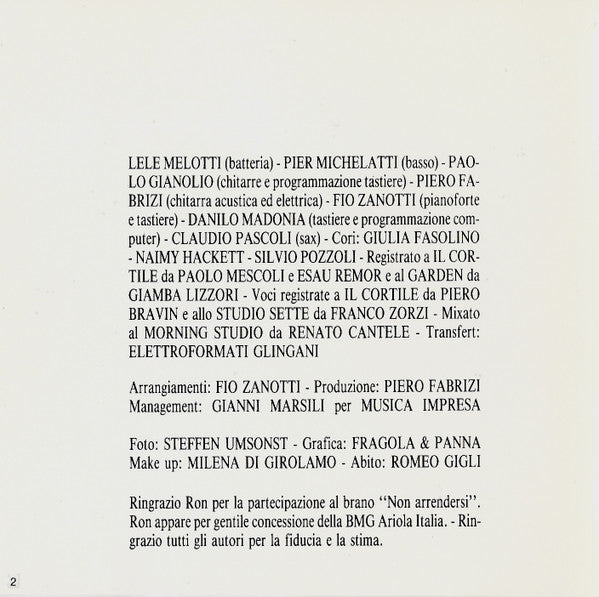 LELE MELOTTI (batteria) - PIER MICHELATTI (basso) - PAOLO GIANOLIO (chitarre e programmazione tastiere) - PIERO FABRIZI (chitarra acustica ed elettrica) - FIO ZANOTTI (pianoforte e tastiere) - DANILO MADONIA (tastiere e programmazione computer) - CLAUDIO PASCOLI (sax) - Cori: GIULIA FASOLINO - NAIMY HACKETT - SILVIO POZZOLI - Registrato a IL CORTILE da PAOLO MESCOLI e ESAU REMOR e al GARDEN da GIAMBA LIZZORI - Voci registrate a IL CORTILE da PIERO BRAVIN e allo STUDIO SETTE da FRANCO ZORZI - Mixato al MORNING STUDIO da RENATO CANTELE - Transfert: ELETTROFORMATI GLINGANI

Arrangiamenti: FIO ZANOTTI - Produzione: PIERO FABRIZI
Management: GIANNI MARSILI per MUSICA IMPRESA

Foto: STEFFEN UMSONST - Grafica: FRAGOLA & PANNA
Make up: MILENA DI GIROLAMO - Abito: ROMEO GIGLI

Ringrazio Ron per la partecipazione al brano "Non arrendersi". Ron appare per gentile concessione della BMG Ariola Italia. - Ringrazio tutti gli autori per la fiducia e la stima.

2